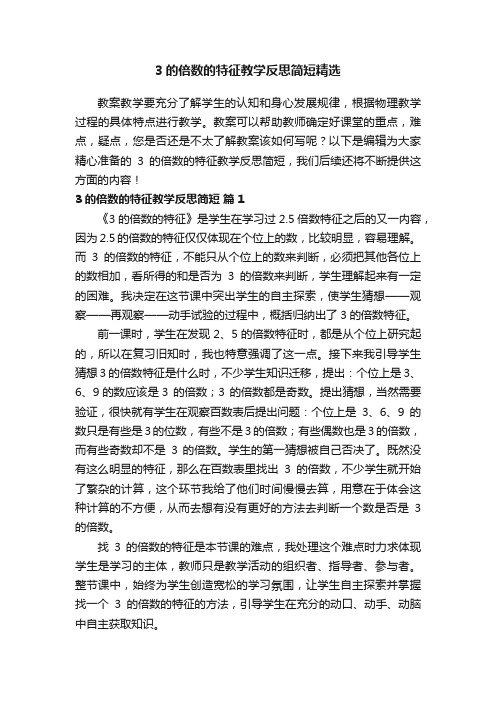 3 的倍数的特征教学反思简短精选

教案教学要充分了解学生的认知和身心发展规律，根据物理教学过程的具体特点进行教学。教案可以帮助教师确定好课堂的重点，难点，疑点，您是否还是不太了解教案该如何写呢？以下是编辑为大家精心准备的 3 的倍数的特征教学反思简短，我们后续还将不断提供这方面的内容！

3 的倍数的特征教学反思简短 篇 1

《3 的倍数的特征》是学生在学习过 2.5 倍数特征之后的又一内容，因为 2.5 的倍数的特征仅仅体现在个位上的数，比较明显，容易理解。而 3 的倍数的特征，不能只从个位上的数来判断，必须把其他各位上的数相加，看所得的和是否为 3 的倍数来判断，学生理解起来有一定的困难。我决定在这节课中突出学生的自主探索，使学生猜想——观察——再观察——动手试验的过程中，概括归纳出了 3 的倍数特征。

前一课时，学生在发现 2、5 的倍数特征时，都是从个位上研究起的，所以在复习旧知时，我也特意强调了这一点。接下来我引导学生猜想 3 的倍数特征是什么时，不少学生知识迁移，提出：个位上是 3、6、9 的数应该是 3 的倍数；3 的倍数都是奇数。提出猜想，当然需要验证，很快就有学生在观察百数表后提出问题：个位上是 3、6、9 的数只是有些是 3 的位数，有些不是 3 的倍数；有些偶数也是 3 的倍数，而有些奇数却不是 3 的倍数。学生的第一猜想被自己否决了。既然没有这么明显的特征，那么在百数表里找出 3 的倍数，不少学生就开始了繁杂的计算，这个环节我给了他们时间慢慢去算，用意在于体会这种计算的不方便，从而去想有没有更好的方法去判断一个数是否是 3 的倍数。

找 3 的倍数的特征是本节课的难点，我处理这个难点时力求体现学生是学习的主体，教师只是教学活动的组织者、指导者、参与者。整节课中，始终为学生创造宽松的学习氛围，让学生自主探索并掌握找一个 3 的倍数的特征的方法，引导学生在充分的动口、动手、动脑中自主获取知识。